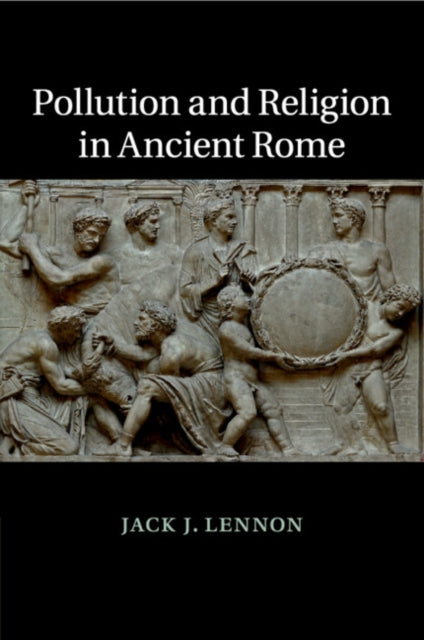 Pollution and Religion in Ancient Rome

JACK J. LENNON